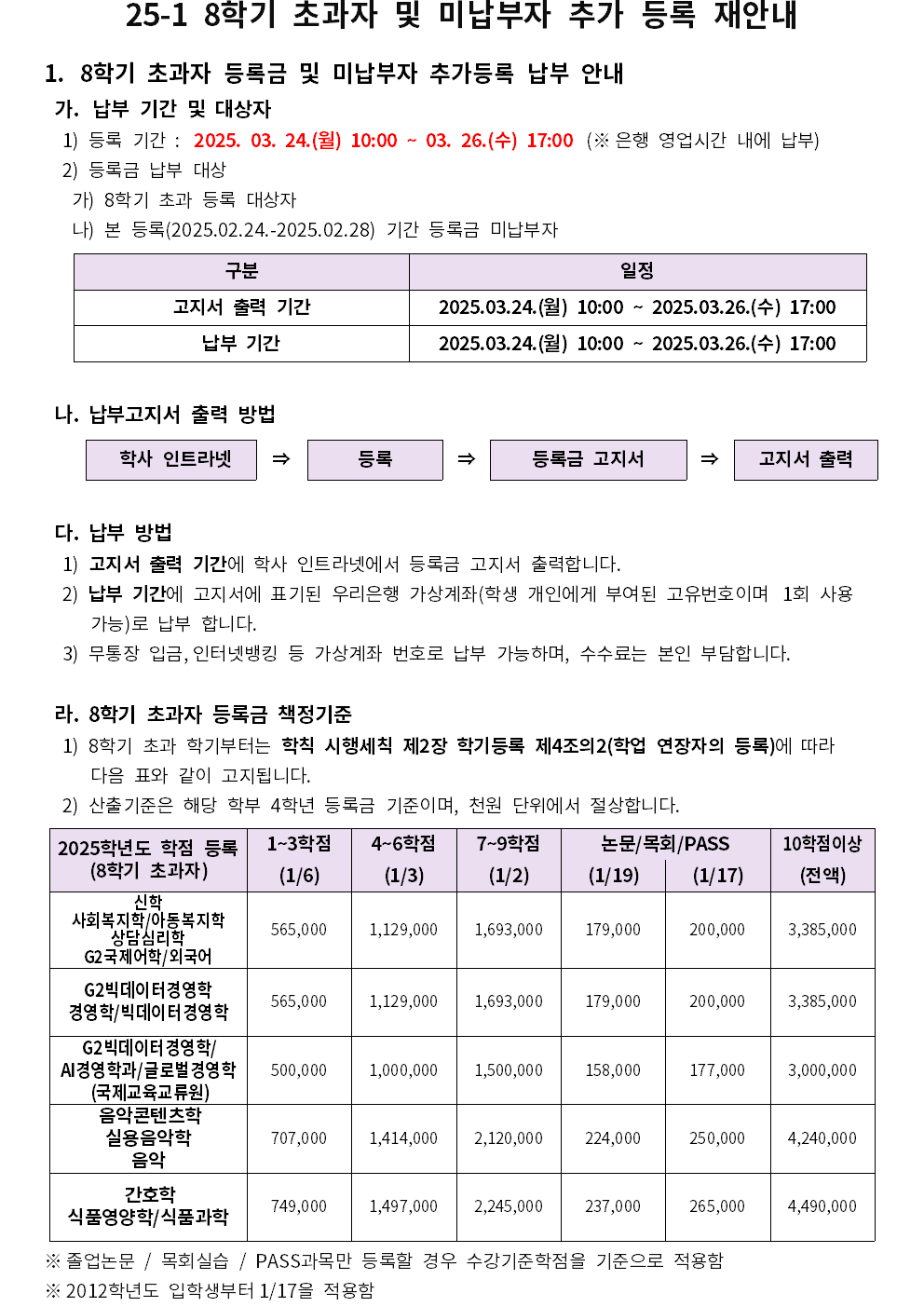 25-1 8학기 초과자 및 미납부자 추가 등록 재안내

1. 8학기 초과자 등록금 및 미납부자 추가등록 납부 안내

가. 납부 기간 및 대상자

1) 등록 기간 : 2025. 03. 24.(월) 10:00 ~ 03. 26.(수) 17:00 (※ 은행 영업시간 내에 납부)

2) 등록금 납부 대상

가) 8학기 초과 등록 대상자

나) 본 등록(2025.02.24.-2025.02.28) 기간 등록금 미납부자

| 구분 | 일정 |
|---|---|
| 고지서 출력 기간 | 2025.03.24.(월) 10:00 ~ 2025.03.26.(수) 17:00 |
| 납부 기간 | 2025.03.24.(월) 10:00 ~ 2025.03.26.(수) 17:00 |

나. 납부고지서 출력 방법

학사 인트라넷 ⇒ 등록 ⇒ 등록금 고지서 ⇒ 고지서 출력

다. 납부 방법

1) 고지서 출력 기간에 학사 인트라넷에서 등록금 고지서 출력합니다.

2) 납부 기간에 고지서에 표기된 우리은행 가상계좌(학생 개인에게 부여된 고유번호이며 1회 사용 가능)로 납부 합니다.

3) 무통장 입금, 인터넷뱅킹 등 가상계좌 번호로 납부 가능하며, 수수료는 본인 부담합니다.

라. 8학기 초과자 등록금 책정기준

1) 8학기 초과 학기부터는 학칙 시행세칙 제2장 학기등록 제4조의2(학업 연장자의 등록)에 따라 다음 표와 같이 고지됩니다.

2) 산출기준은 해당 학부 4학년 등록금 기준이며, 천원 단위에서 절상합니다.

| 2025학년도 학점 등록 (8학기 초과자) | 1~3학점 (1/6) | 4~6학점 (1/3) | 7~9학점 (1/2) | 논문/목회/PASS (1/19) | (1/17) | 10학점이상 (전액) |
|---|---|---|---|---|---|---|
| 신학 사회복지학/아동복지학 상담심리학 G2국제어학/외국어 | 565,000 | 1,129,000 | 1,693,000 | 179,000 | 200,000 | 3,385,000 |
| G2빅데이터경영학 경영학/빅데이터경영학 | 565,000 | 1,129,000 | 1,693,000 | 179,000 | 200,000 | 3,385,000 |
| G2빅데이터경영학/ AI경영학과/글로벌경영학 (국제교육교류원) | 500,000 | 1,000,000 | 1,500,000 | 158,000 | 177,000 | 3,000,000 |
| 음악콘텐츠학 실용음악학 음악 | 707,000 | 1,414,000 | 2,120,000 | 224,000 | 250,000 | 4,240,000 |
| 간호학 식품영양학/식품과학 | 749,000 | 1,497,000 | 2,245,000 | 237,000 | 265,000 | 4,490,000 |

※ 졸업논문 / 목회실습 / PASS과목만 등록할 경우 수강기준학점을 기준으로 적용함

※ 2012학년도 입학생부터 1/17을 적용함